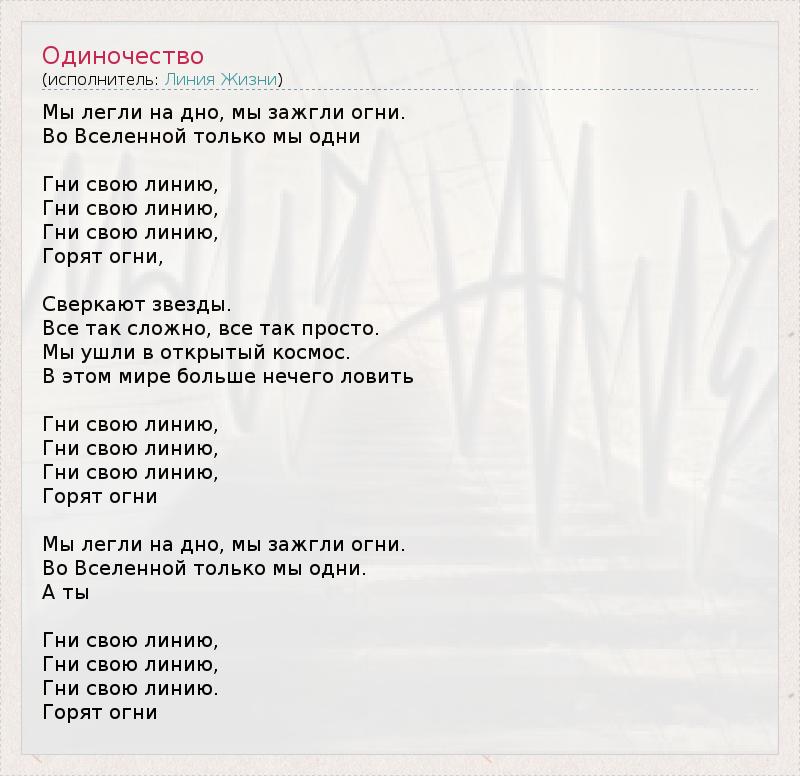 Одиночество
(исполнитель: Линия Жизни)

Мы легли на дно, мы зажгли огни.
Во Вселенной только мы одни

Гни свою линию,
Гни свою линию,
Гни свою линию,
Горят огни,

Сверкают звезды.
Все так сложно, все так просто.
Мы ушли в открытый космос.
В этом мире больше нечего ловить

Гни свою линию,
Гни свою линию,
Гни свою линию,
Горят огни

Мы легли на дно, мы зажгли огни.
Во Вселенной только мы одни.
А ты

Гни свою линию,
Гни свою линию,
Гни свою линию.
Горят огни